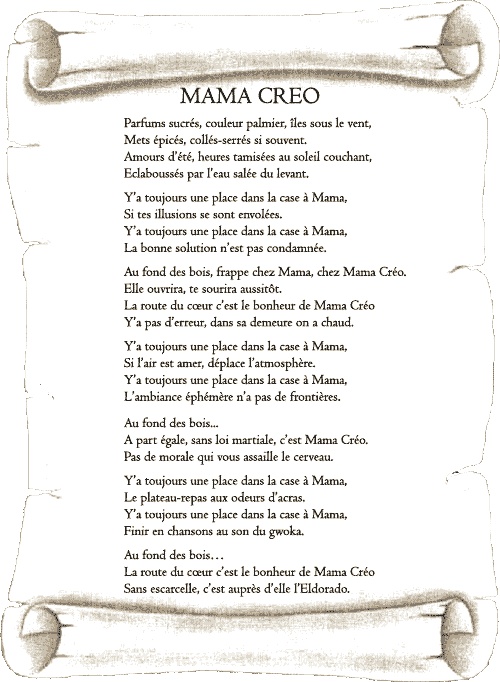 MAMA CREO

Parfums sucrés, couleur palmier, îles sous le vent,
Mets épicés, collés-serrés si souvent.
Amours d'été, heures tamisées au soleil couchant,
Eclaboussés par l'eau salée du levant.

Y'a toujours une place dans la case à Mama,
Si tes illusions se sont envolées.
Y'a toujours une place dans la case à Mama,
La bonne solution n'est pas condamnée.

Au fond des bois, frappe chez Mama, chez Mama Créo.
Elle ouvrira, te sourira aussitôt.
La route du cœur c'est le bonheur de Mama Créo
Y'a pas d'erreur, dans sa demeure on a chaud.

Y'a toujours une place dans la case à Mama,
Si l'air est amer, déplace l'atmosphère.
Y'a toujours une place dans la case à Mama,
L'ambiance éphémère n'a pas de frontières.

Au fond des bois...
A part égale, sans loi martiale, c'est Mama Créo.
Pas de morale qui vous assaille le cerveau.

Y'a toujours une place dans la case à Mama,
Le plateau-repas aux odeurs d'acras.
Y'a toujours une place dans la case à Mama,
Finir en chansons au son du gwoka.

Au fond des bois...
La route du cœur c'est le bonheur de Mama Créo
Sans escarcelle, c'est auprès d'elle l'Eldorado.